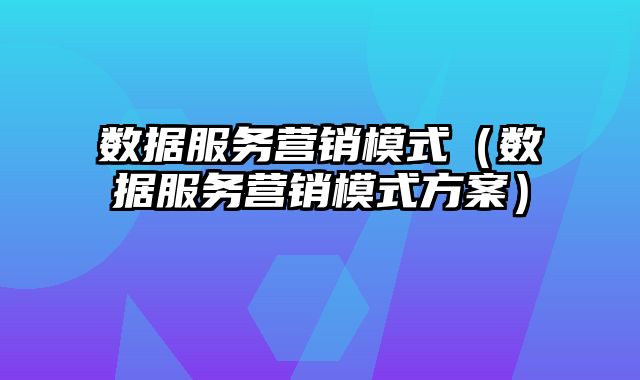 数据服务营销模式（数据服务营销模式方案）